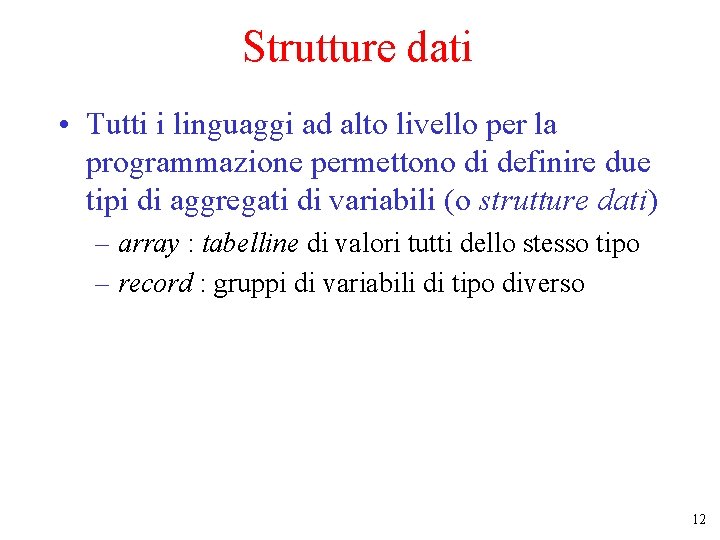 Strutture dati

• Tutti i linguaggi ad alto livello per la programmazione permettono di definire due tipi di aggregati di variabili (o strutture dati)
– array : tabelline di valori tutti dello stesso tipo
– record : gruppi di variabili di tipo diverso

12